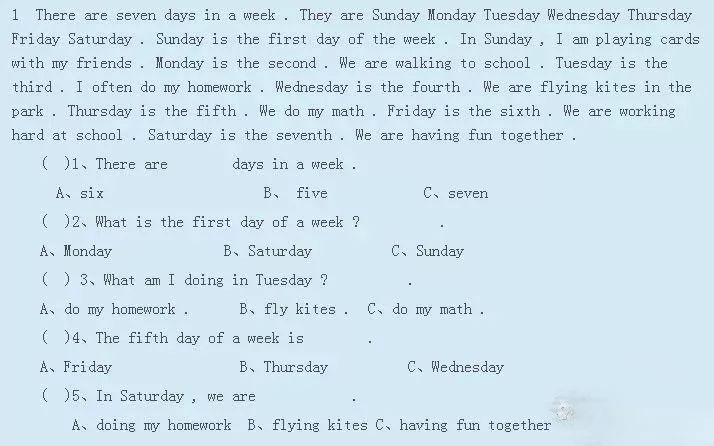 1 There are seven days in a week . They are Sunday Monday Tuesday Wednesday Thursday Friday Saturday . Sunday is the first day of the week . In Sunday , I am playing cards with my friends . Monday is the second . We are walking to school . Tuesday is the third . I often do my homework . Wednesday is the fourth . We are flying kites in the park . Thursday is the fifth . We do my math . Friday is the sixth . We are working hard at school . Saturday is the seventh . We are having fun together .

( )1、There are days in a week .

A、six B、 five C、seven

( )2、What is the first day of a week ? .

A、Monday B、Saturday C、Sunday

( ) 3、What am I doing in Tuesday ? .

A、do my homework . B、fly kites . C、do my math .

( )4、The fifth day of a week is .

A、Friday B、Thursday C、Wednesday

( )5、In Saturday , we are .

A、doing my homework B、flying kites C、having fun together